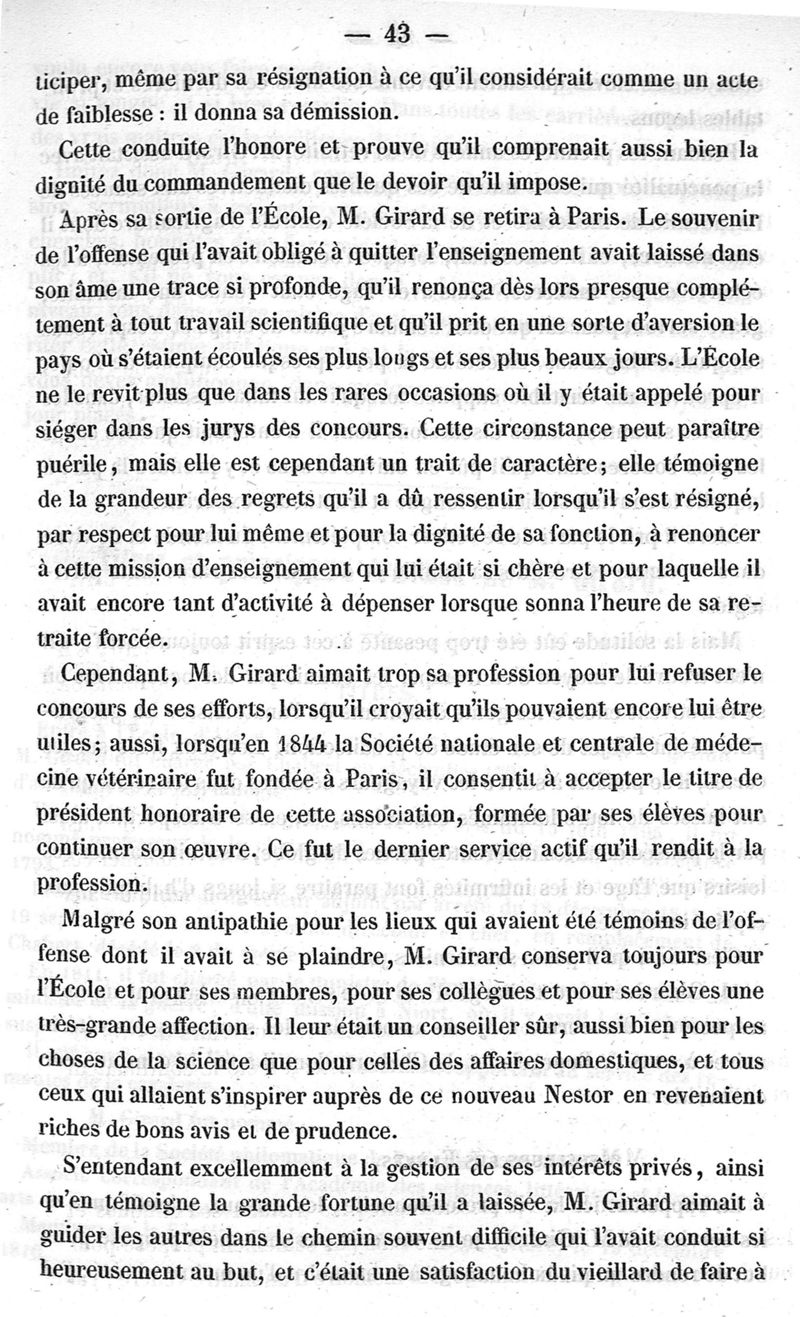 — 43 —

ticiper, même par sa résignation à ce qu'il considérait comme un acte de faiblesse : il donna sa démission.

Cette conduite l'honore et prouve qu'il comprenait aussi bien la dignité du commandement que le devoir qu'il impose.

Après sa sortie de l'École, M. Girard se retira à Paris. Le souvenir de l'offense qui l'avait obligé à quitter l'enseignement avait laissé dans son âme une trace si profonde, qu'il renonça dès lors presque complétement à tout travail scientifique et qu'il prit en une sorte d'aversion le pays où s'étaient écoulés ses plus longs et ses plus beaux jours. L'École ne le revit plus que dans les rares occasions où il y était appelé pour siéger dans les jurys des concours. Cette circonstance peut paraître puérile, mais elle est cependant un trait de caractère; elle témoigne de la grandeur des regrets qu'il a dû ressentir lorsqu'il s'est résigné, par respect pour lui même et pour la dignité de sa fonction, à renoncer à cette mission d'enseignement qui lui était si chère et pour laquelle il avait encore tant d'activité à dépenser lorsque sonna l'heure de sa retraite forcée.

Cependant, M. Girard aimait trop sa profession pour lui refuser le concours de ses efforts, lorsqu'il croyait qu'ils pouvaient encore lui être utiles; aussi, lorsqu'en 1844 la Société nationale et centrale de médecine vétérinaire fut fondée à Paris, il consentit à accepter le titre de président honoraire de cette association, formée par ses élèves pour continuer son œuvre. Ce fut le dernier service actif qu'il rendit à la profession.

Malgré son antipathie pour les lieux qui avaient été témoins de l'offense dont il avait à se plaindre, M. Girard conserva toujours pour l'École et pour ses membres, pour ses collègues et pour ses élèves une très-grande affection. Il leur était un conseiller sûr, aussi bien pour les choses de la science que pour celles des affaires domestiques, et tous ceux qui allaient s'inspirer auprès de ce nouveau Nestor en revenaient riches de bons avis et de prudence.

S'entendant excellemment à la gestion de ses intérêts privés, ainsi qu'en témoigne la grande fortune qu'il a laissée, M. Girard aimait à guider les autres dans le chemin souvent difficile qui l'avait conduit si heureusement au but, et c'était une satisfaction du vieillard de faire à